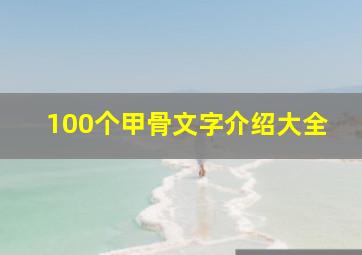 100个甲骨文字介绍大全